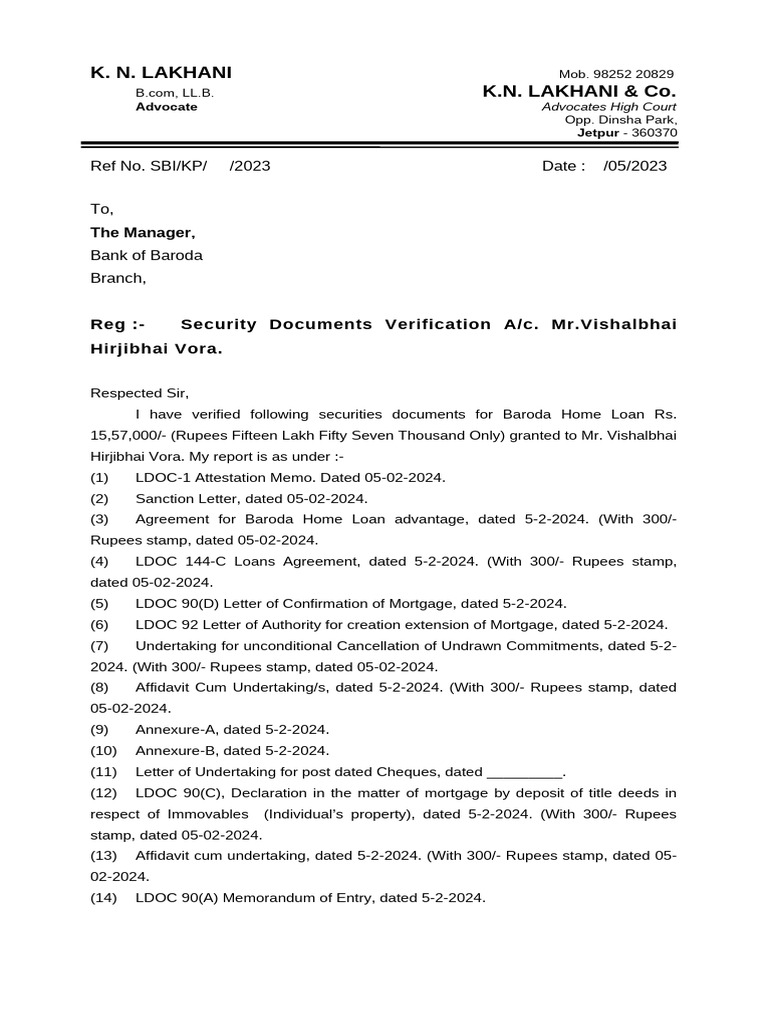 K. N. LAKHANI
B.com, LL.B.
Advocate

Mob. 98252 20829
K.N. LAKHANI & Co.
Advocates High Court
Opp. Dinsha Park,
Jetpur - 360370

Ref No. SBI/KP/ /2023

Date : /05/2023

To,
The Manager,
Bank of Baroda
Branch,

Reg :- Security Documents Verification A/c. Mr.Vishalbhai Hirjibhai Vora.

Respected Sir,

I have verified following securities documents for Baroda Home Loan Rs. 15,57,000/- (Rupees Fifteen Lakh Fifty Seven Thousand Only) granted to Mr. Vishalbhai Hirjibhai Vora. My report is as under :-

(1) LDOC-1 Attestation Memo. Dated 05-02-2024.
(2) Sanction Letter, dated 05-02-2024.
(3) Agreement for Baroda Home Loan advantage, dated 5-2-2024. (With 300/- Rupees stamp, dated 05-02-2024.
(4) LDOC 144-C Loans Agreement, dated 5-2-2024. (With 300/- Rupees stamp, dated 05-02-2024.
(5) LDOC 90(D) Letter of Confirmation of Mortgage, dated 5-2-2024.
(6) LDOC 92 Letter of Authority for creation extension of Mortgage, dated 5-2-2024.
(7) Undertaking for unconditional Cancellation of Undrawn Commitments, dated 5-2-2024. (With 300/- Rupees stamp, dated 05-02-2024.
(8) Affidavit Cum Undertaking/s, dated 5-2-2024. (With 300/- Rupees stamp, dated 05-02-2024.
(9) Annexure-A, dated 5-2-2024.
(10) Annexure-B, dated 5-2-2024.
(11) Letter of Undertaking for post dated Cheques, dated _________.
(12) LDOC 90(C), Declaration in the matter of mortgage by deposit of title deeds in respect of Immovables (Individual's property), dated 5-2-2024. (With 300/- Rupees stamp, dated 05-02-2024.
(13) Affidavit cum undertaking, dated 5-2-2024. (With 300/- Rupees stamp, dated 05-02-2024.
(14) LDOC 90(A) Memorandum of Entry, dated 5-2-2024.